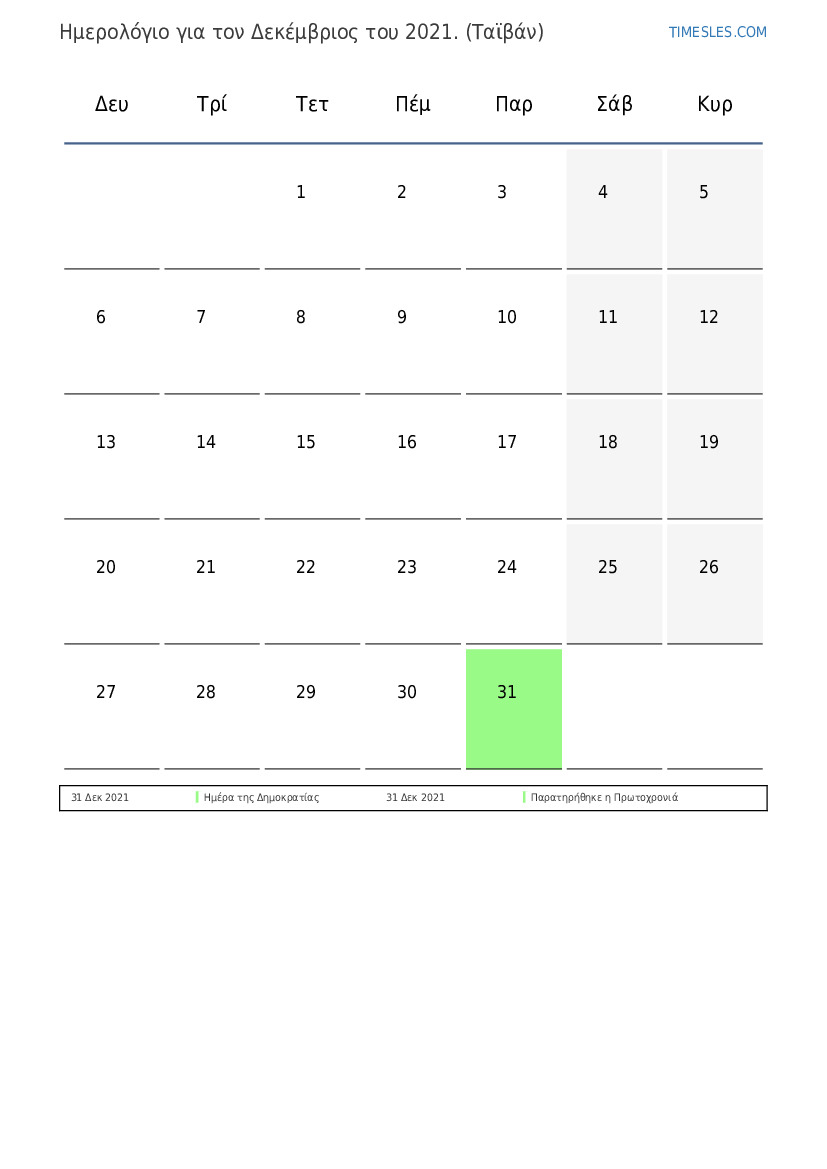 Ημερολόγιο για τον Δεκέμβριος του 2021. (Ταϊβάν)

TIMESLES.COM

| Δευ | Τρί | Τετ | Πέμ | Παρ | Σάβ | Κυρ |
|---|---|---|---|---|---|---|
| | | 1 | 2 | 3 | 4 | 5 |
| 6 | 7 | 8 | 9 | 10 | 11 | 12 |
| 13 | 14 | 15 | 16 | 17 | 18 | 19 |
| 20 | 21 | 22 | 23 | 24 | 25 | 26 |
| 27 | 28 | 29 | 30 | 31 | | |

| 31 Δεκ 2021 | Ημέρα της Δημοκρατίας | 31 Δεκ 2021 | Παρατηρήθηκε η Πρωτοχρονιά |
|---|---|---|---|